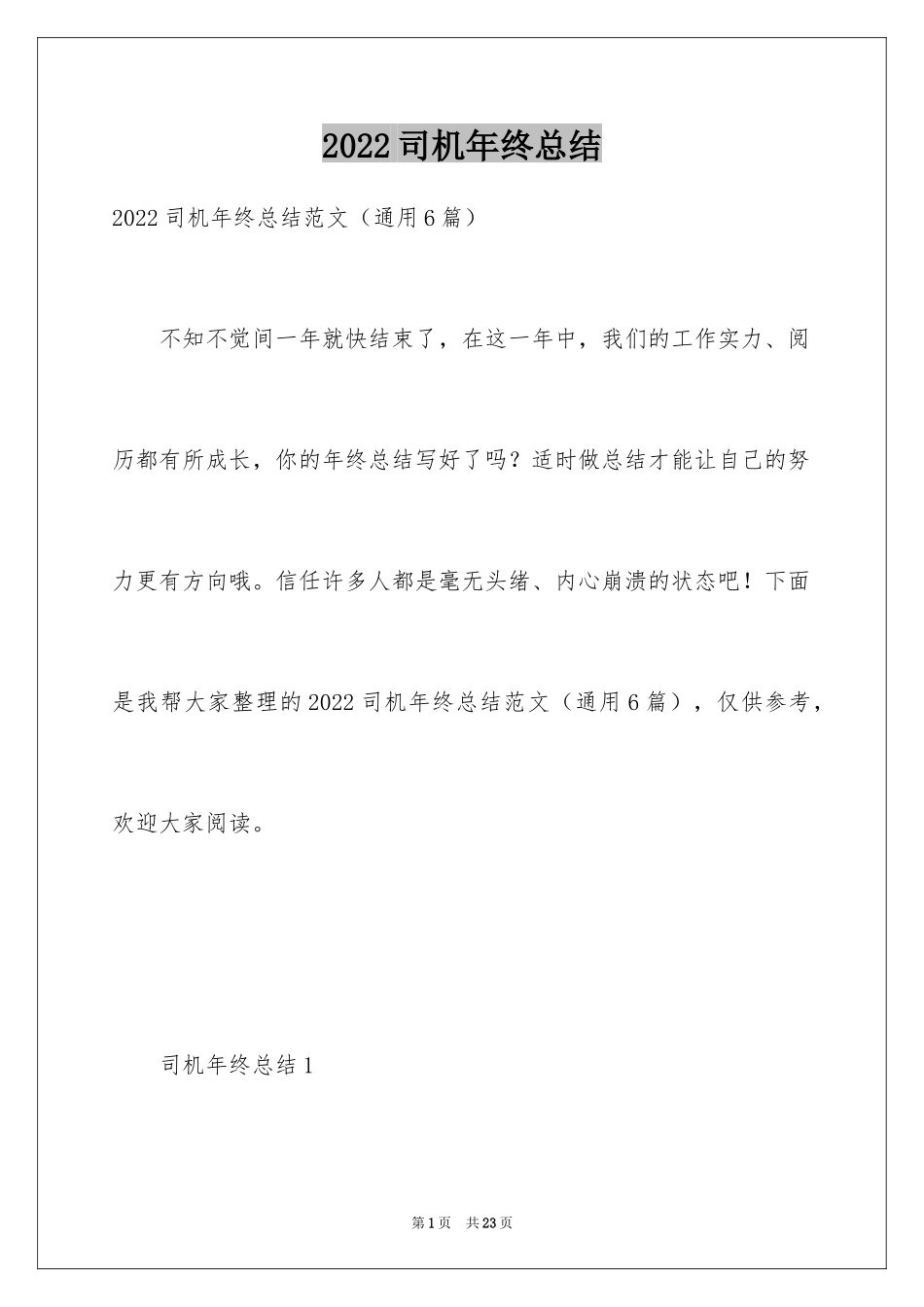 2022司机年终总结

2022司机年终总结范文（通用6篇）

不知不觉间一年就快结束了，在这一年中，我们的工作实力、阅历都有所成长，你的年终总结写好了吗？适时做总结才能让自己的努力更有方向哦。信任许多人都是毫无头绪、内心崩溃的状态吧！下面是我帮大家整理的2022司机年终总结范文（通用6篇），仅供参考，欢迎大家阅读。

司机年终总结1

第1页 共23页